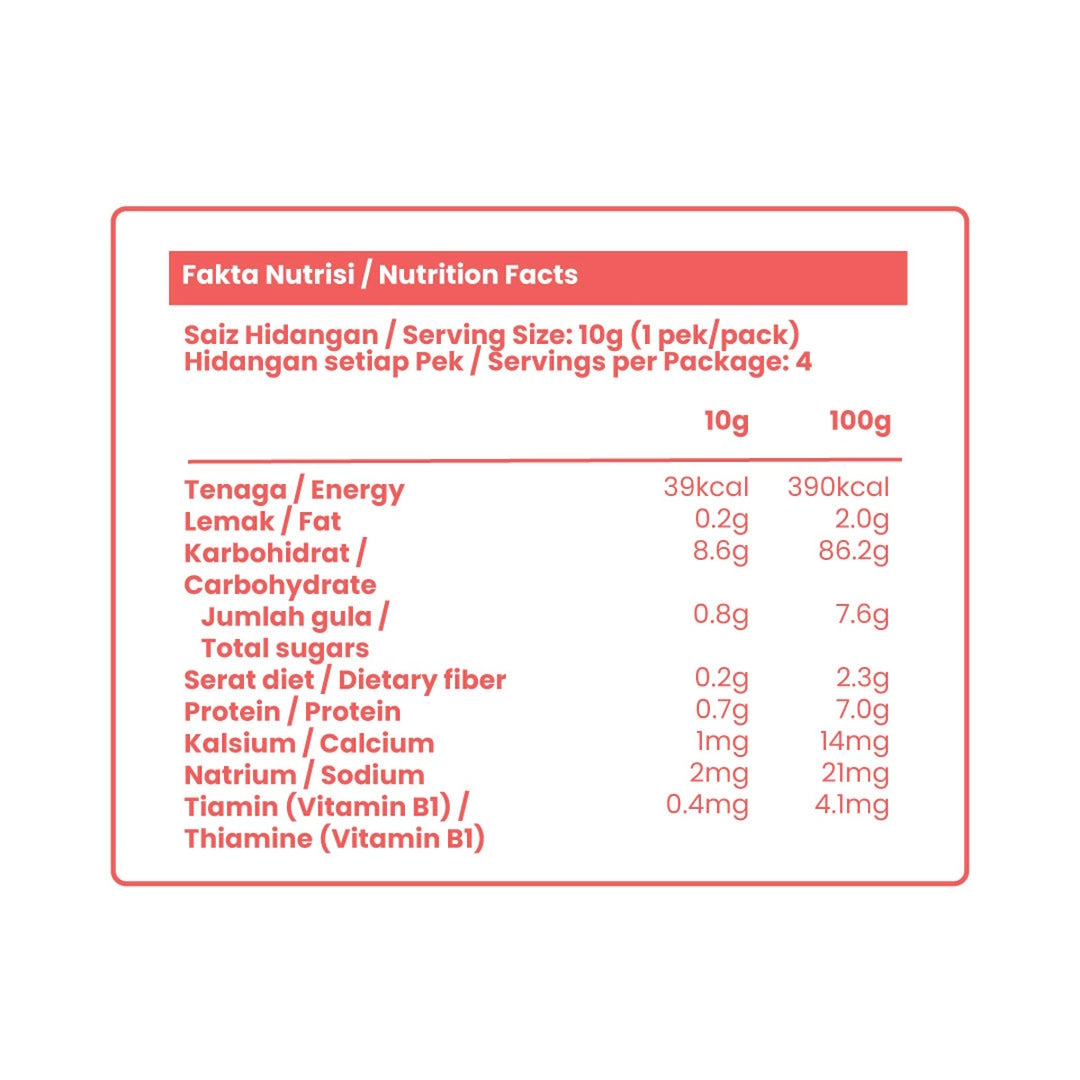 Fakta Nutrisi / Nutrition Facts

Saiz Hidangan / Serving Size: 10g (1 pek/pack)
Hidangan setiap Pek / Servings per Package: 4

| | 10g | 100g |
|---|---|---|
| Tenaga / Energy | 39kcal | 390kcal |
| Lemak / Fat | 0.2g | 2.0g |
| Karbohidrat / Carbohydrate | 8.6g | 86.2g |
| Jumlah gula / Total sugars | 0.8g | 7.6g |
| Serat diet / Dietary fiber | 0.2g | 2.3g |
| Protein / Protein | 0.7g | 7.0g |
| Kalsium / Calcium | 1mg | 14mg |
| Natrium / Sodium | 2mg | 21mg |
| Tiamin (Vitamin B1) / Thiamine (Vitamin B1) | 0.4mg | 4.1mg |